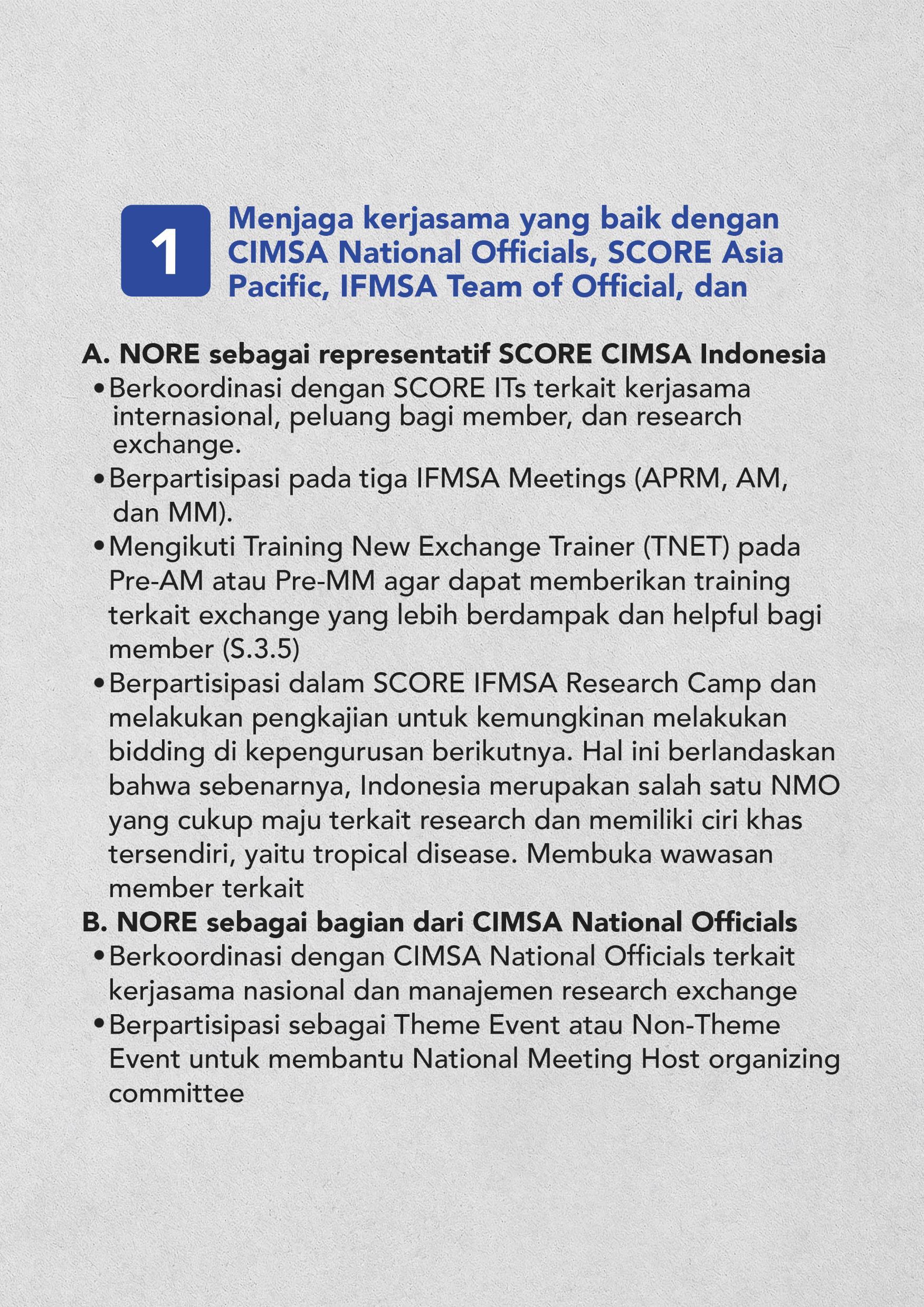 1

Menjaga kerjasama yang baik dengan CIMSA National Officials, SCORE Asia Pacific, IFMSA Team of Official, dan

A. NORE sebagai representatif SCORE CIMSA Indonesia
• Berkoordinasi dengan SCORE ITs terkait kerjasama internasional, peluang bagi member, dan research exchange.
• Berpartisipasi pada tiga IFMSA Meetings (APRM, AM, dan MM).
• Mengikuti Training New Exchange Trainer (TNET) pada Pre-AM atau Pre-MM agar dapat memberikan training terkait exchange yang lebih berdampak dan helpful bagi member (S.3.5)
• Berpartisipasi dalam SCORE IFMSA Research Camp dan melakukan pengkajian untuk kemungkinan melakukan bidding di kepengurusan berikutnya. Hal ini berlandaskan bahwa sebenarnya, Indonesia merupakan salah satu NMO yang cukup maju terkait research dan memiliki ciri khas tersendiri, yaitu tropical disease. Membuka wawasan member terkait
B. NORE sebagai bagian dari CIMSA National Officials
• Berkoordinasi dengan CIMSA National Officials terkait kerjasama nasional dan manajemen research exchange
• Berpartisipasi sebagai Theme Event atau Non-Theme Event untuk membantu National Meeting Host organizing committee